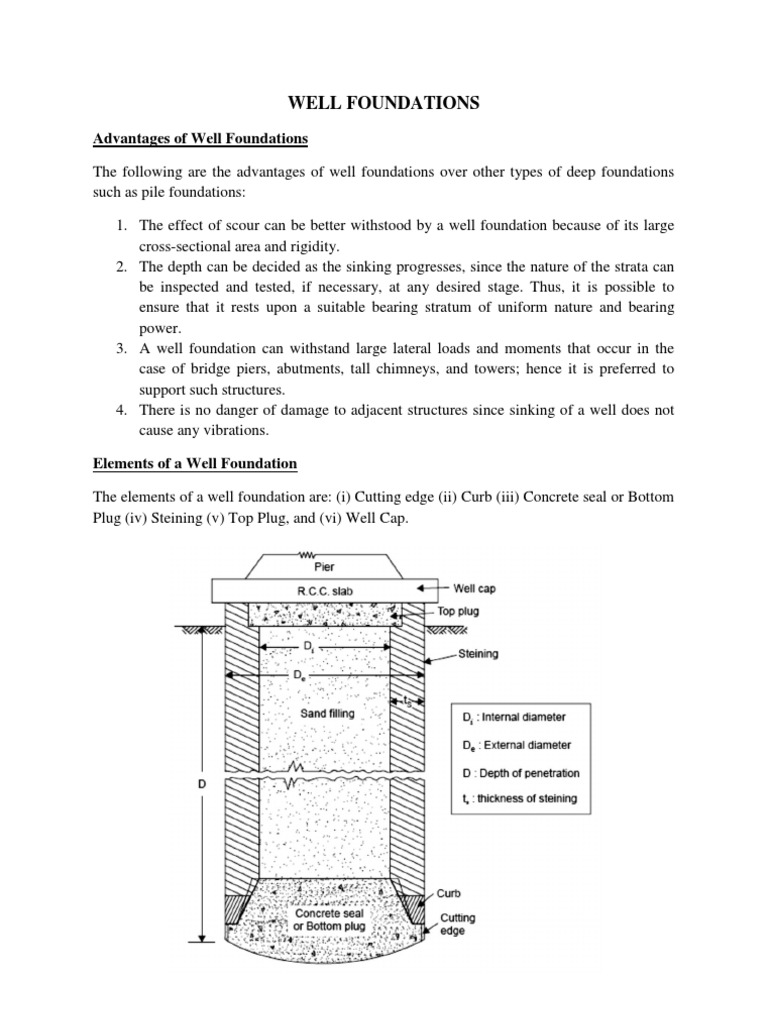 WELL FOUNDATIONS

Advantages of Well Foundations

The following are the advantages of well foundations over other types of deep foundations such as pile foundations:

1. The effect of scour can be better withstood by a well foundation because of its large cross-sectional area and rigidity.
2. The depth can be decided as the sinking progresses, since the nature of the strata can be inspected and tested, if necessary, at any desired stage. Thus, it is possible to ensure that it rests upon a suitable bearing stratum of uniform nature and bearing power.
3. A well foundation can withstand large lateral loads and moments that occur in the case of bridge piers, abutments, tall chimneys, and towers; hence it is preferred to support such structures.
4. There is no danger of damage to adjacent structures since sinking of a well does not cause any vibrations.

Elements of a Well Foundation

The elements of a well foundation are: (i) Cutting edge (ii) Curb (iii) Concrete seal or Bottom Plug (iv) Steining (v) Top Plug, and (vi) Well Cap.

Pier
R.C.C. slab
Well cap
Top plug
$D_i$
Steining
$D_e$
$t_s$
Sand filling
D
$D_i$ : Internal diameter
$D_e$ : External diameter
D : Depth of penetration
$t_s$ : thickness of steining
Curb
Concrete seal or Bottom plug
Cutting edge